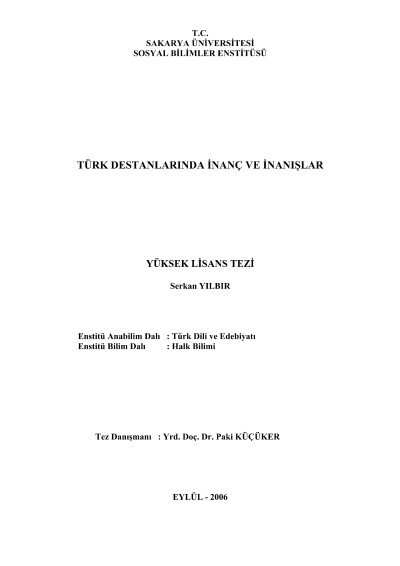 T.C.
SAKARYA ÜNİVERSİTESİ
SOSYAL BİLİMLER ENSTİTÜSÜ

TÜRK DESTANLARINDA İNANÇ VE İNANIŞLAR

YÜKSEK LİSANS TEZİ

Serkan YILBIR

Enstitü Anabilim Dalı : Türk Dili ve Edebiyatı
Enstitü Bilim Dalı : Halk Bilimi

Tez Danışmanı : Yrd. Doç. Dr. Paki KÜÇÜKER

EYLÜL - 2006